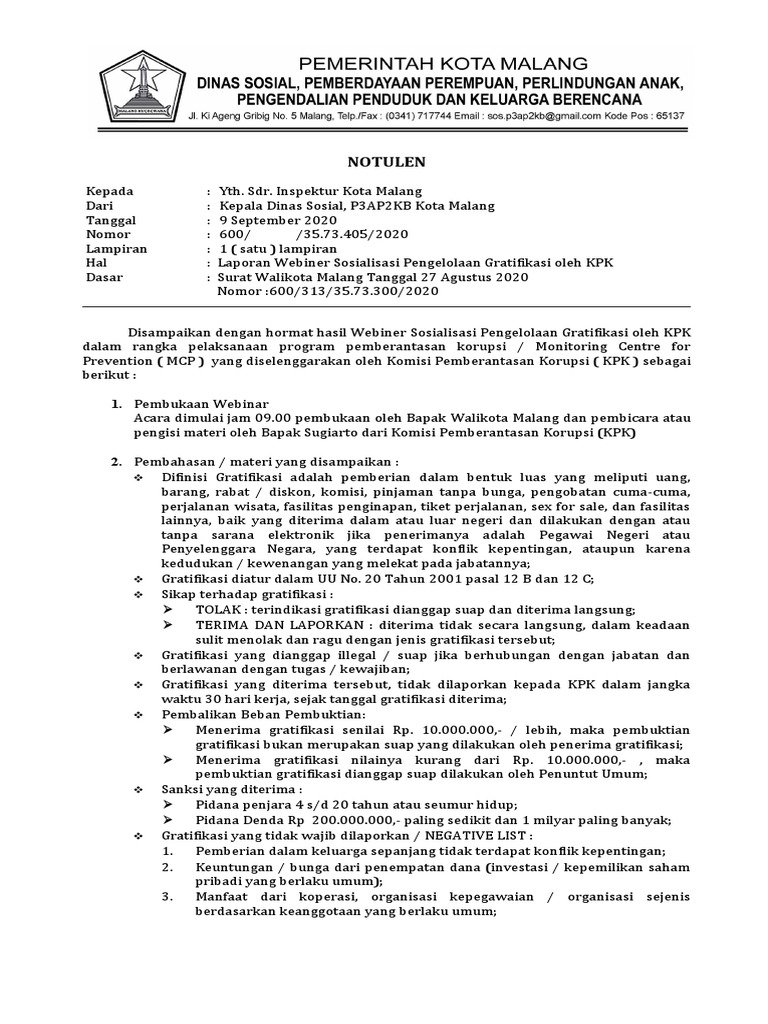 PEMERINTAH KOTA MALANG
DINAS SOSIAL, PEMBERDAYAAN PEREMPUAN, PERLINDUNGAN ANAK, PENGENDALIAN PENDUDUK DAN KELUARGA BERENCANA
Jl. Ki Ageng Gribig No. 5 Malang, Telp./Fax : (0341) 717744 Email : sos.p3ap2kb@gmail.com Kode Pos : 65137

NOTULEN

Kepada : Yth. Sdr. Inspektur Kota Malang
Dari : Kepala Dinas Sosial, P3AP2KB Kota Malang
Tanggal : 9 September 2020
Nomor : 600/ /35.73.405/2020
Lampiran : 1 ( satu ) lampiran
Hal : Laporan Webiner Sosialisasi Pengelolaan Gratifikasi oleh KPK
Dasar : Surat Walikota Malang Tanggal 27 Agustus 2020 Nomor :600/313/35.73.300/2020

Disampaikan dengan hormat hasil Webiner Sosialisasi Pengelolaan Gratifikasi oleh KPK dalam rangka pelaksanaan program pemberantasan korupsi / Monitoring Centre for Prevention ( MCP ) yang diselenggarakan oleh Komisi Pemberantasan Korupsi ( KPK ) sebagai berikut :

1. Pembukaan Webinar
Acara dimulai jam 09.00 pembukaan oleh Bapak Walikota Malang dan pembicara atau pengisi materi oleh Bapak Sugiarto dari Komisi Pemberantasan Korupsi (KPK)

2. Pembahasan / materi yang disampaikan :
❖ Difinisi Gratifikasi adalah pemberian dalam bentuk luas yang meliputi uang, barang, rabat / diskon, komisi, pinjaman tanpa bunga, pengobatan cuma-cuma, perjalanan wisata, fasilitas penginapan, tiket perjalanan, sex for sale, dan fasilitas lainnya, baik yang diterima dalam atau luar negeri dan dilakukan dengan atau tanpa sarana elektronik jika penerimanya adalah Pegawai Negeri atau Penyelenggara Negara, yang terdapat konflik kepentingan, ataupun karena kedudukan / kewenangan yang melekat pada jabatannya;
❖ Gratifikasi diatur dalam UU No. 20 Tahun 2001 pasal 12 B dan 12 C;
❖ Sikap terhadap gratifikasi :
➢ TOLAK : terindikasi gratifikasi dianggap suap dan diterima langsung;
➢ TERIMA DAN LAPORKAN : diterima tidak secara langsung, dalam keadaan sulit menolak dan ragu dengan jenis gratifikasi tersebut;
❖ Gratifikasi yang dianggap illegal / suap jika berhubungan dengan jabatan dan berlawanan dengan tugas / kewajiban;
❖ Gratifikasi yang diterima tersebut, tidak dilaporkan kepada KPK dalam jangka waktu 30 hari kerja, sejak tanggal gratifikasi diterima;
❖ Pembalikan Beban Pembuktian:
➢ Menerima gratifikasi senilai Rp. 10.000.000,- / lebih, maka pembuktian gratifikasi bukan merupakan suap yang dilakukan oleh penerima gratifikasi;
➢ Menerima gratifikasi nilainya kurang dari Rp. 10.000.000,- , maka pembuktian gratifikasi dianggap suap dilakukan oleh Penuntut Umum;
❖ Sanksi yang diterima :
➢ Pidana penjara 4 s/d 20 tahun atau seumur hidup;
➢ Pidana Denda Rp 200.000.000,- paling sedikit dan 1 milyar paling banyak;
❖ Gratifikasi yang tidak wajib dilaporkan / NEGATIVE LIST :
1. Pemberian dalam keluarga sepanjang tidak terdapat konflik kepentingan;
2. Keuntungan / bunga dari penempatan dana (investasi / kepemilikan saham pribadi yang berlaku umum);
3. Manfaat dari koperasi, organisasi kepegawaian / organisasi sejenis berdasarkan keanggotaan yang berlaku umum;